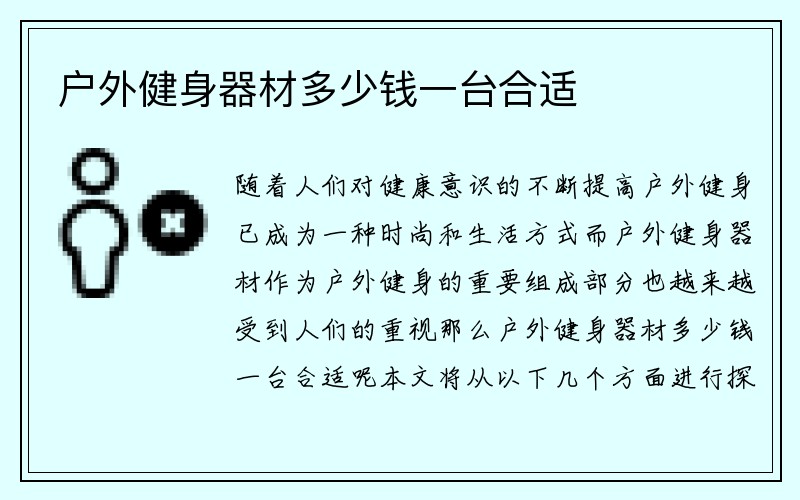 户外健身器材多少钱一台合适

随着人们对健康意识的不断提高户外健身已成为一种时尚和生活方式而户外健身器材作为户外健身的重要组成部分也越来越受到人们的重视那么户外健身器材多少钱一台合适呢本文将从以下几个方面进行探